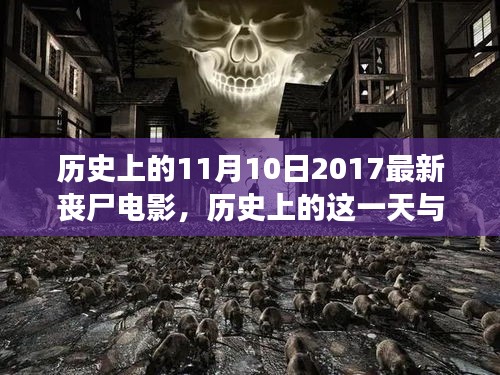 历史上的11月10日2017最新丧尸电影，历史上的这一天与